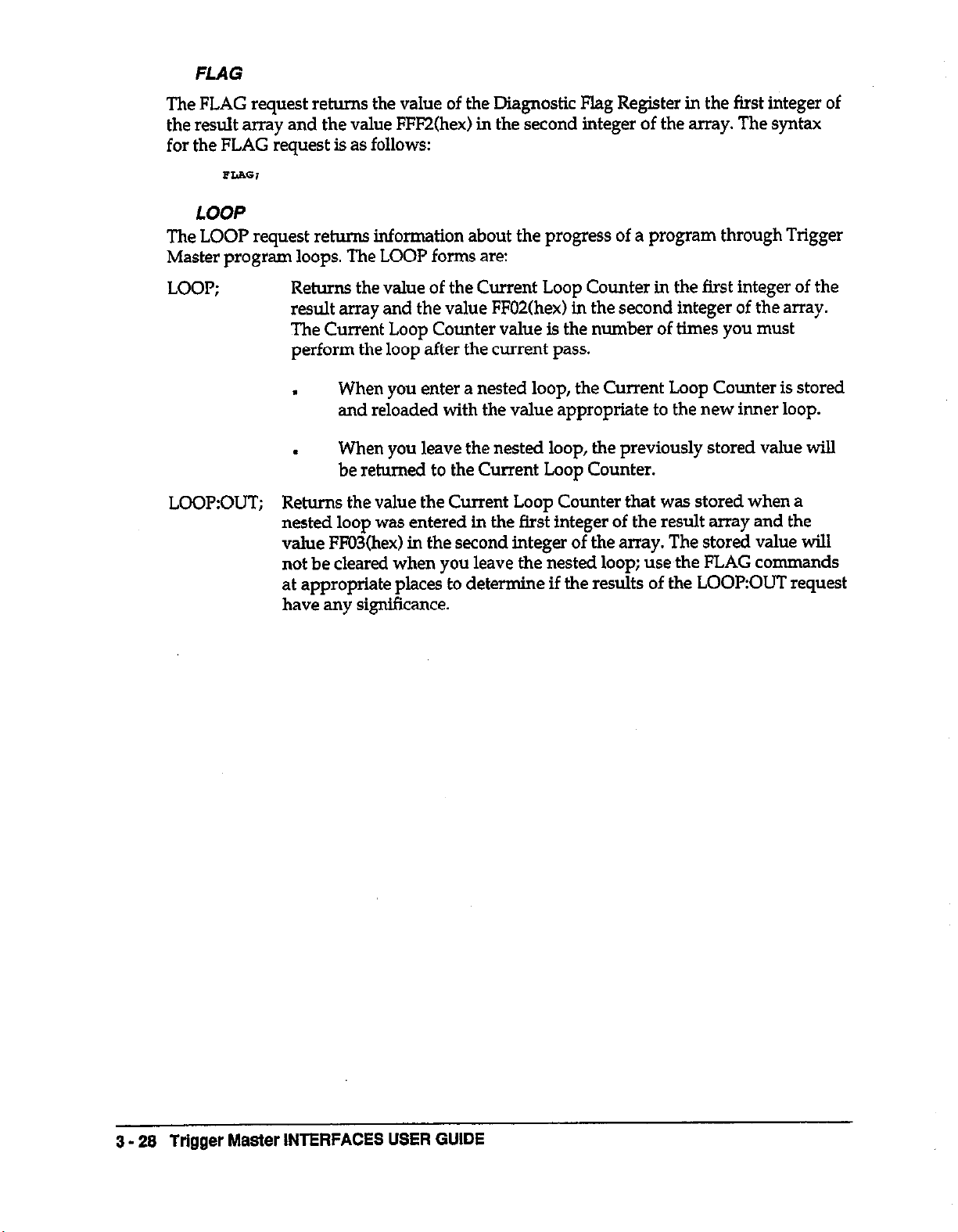 FLAG

The FLAG request returns the value of the Diagnostic Flag Register in the first integer of the result array and the value FFF2(hex) in the second integer of the array. The syntax for the FLAG request is as follows:

FLAG;

LOOP

The LOOP request returns information about the progress of a program through Trigger Master program loops. The LOOP forms are:

LOOP; Returns the value of the Current Loop Counter in the first integer of the result array and the value FF02(hex) in the second integer of the array. The Current Loop Counter value is the number of times you must perform the loop after the current pass.

• When you enter a nested loop, the Current Loop Counter is stored and reloaded with the value appropriate to the new inner loop.

• When you leave the nested loop, the previously stored value will be returned to the Current Loop Counter.

LOOP:OUT; Returns the value the Current Loop Counter that was stored when a nested loop was entered in the first integer of the result array and the value FF03(hex) in the second integer of the array. The stored value will not be cleared when you leave the nested loop; use the FLAG commands at appropriate places to determine if the results of the LOOP:OUT request have any significance.

3 - 28 Trigger Master INTERFACES USER GUIDE